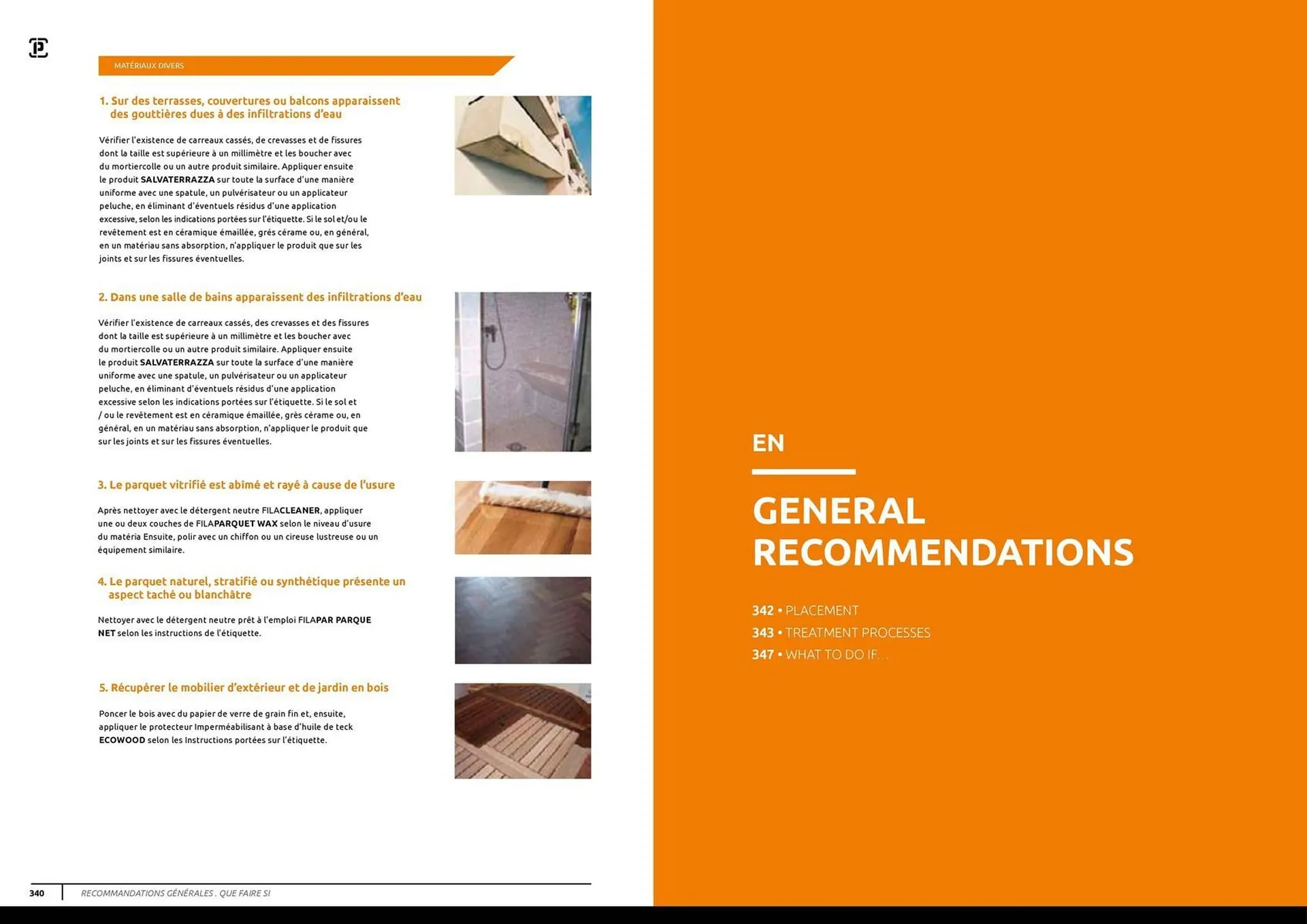 MATÉRIAUX DIVERS

1. Sur des terrasses, couvertures ou balcons apparaissent des gouttières dues à des infiltrations d'eau

Vérifier l'existence de carreaux cassés, de crevasses et de fissures dont la taille est supérieure à un millimètre et les boucher avec du mortiercolle ou un autre produit similaire. Appliquer ensuite le produit SALVATERRAZZA sur toute la surface d'une manière uniforme avec une spatule, un pulvérisateur ou un applicateur peluche, en éliminant d'éventuels résidus d'une application excessive, selon les indications portées sur l'étiquette. Si le sol et/ou le revêtement est en céramique émaillée, grés cérame ou, en général, en un matériau sans absorption, n'appliquer le produit que sur les joints et sur les fissures éventuelles.

2. Dans une salle de bains apparaissent des infiltrations d'eau

Vérifier l'existence de carreaux cassés, des crevasses et des fissures dont la taille est supérieure à un millimètre et les boucher avec du mortiercolle ou un autre produit similaire. Appliquer ensuite le produit SALVATERRAZZA sur toute la surface d'une manière uniforme avec une spatule, un pulvérisateur ou un applicateur peluche, en éliminant d'éventuels résidus d'une application excessive selon les indications portées sur l'étiquette. Si le sol et / ou le revêtement est en céramique émaillée, grès cérame ou, en général, en un matériau sans absorption, n'appliquer le produit que sur les joints et sur les fissures éventuelles.

3. Le parquet vitrifié est abîmé et rayé à cause de l'usure

Après nettoyer avec le détergent neutre FILACLEANER, appliquer une ou deux couches de FILAPARQUET WAX selon le niveau d'usure du matéria Ensuite, polir avec un chiffon ou un cireuse lustreuse ou un équipement similaire.

4. Le parquet naturel, stratifié ou synthétique présente un aspect taché ou blanchâtre

Nettoyer avec le détergent neutre prêt à l'emploi FILAPAR PARQUE NET selon les instructions de l'étiquette.

5. Récupérer le mobilier d'extérieur et de jardin en bois

Poncer le bois avec du papier de verre de grain fin et, ensuite, appliquer le protecteur Imperméabilisant à base d'huile de teck ECOWOOD selon les Instructions portées sur l'étiquette.

340 RECOMMANDATIONS GÉNÉRALES . QUE FAIRE SI

EN

GENERAL RECOMMENDATIONS

342 • PLACEMENT
343 • TREATMENT PROCESSES
347 • WHAT TO DO IF...